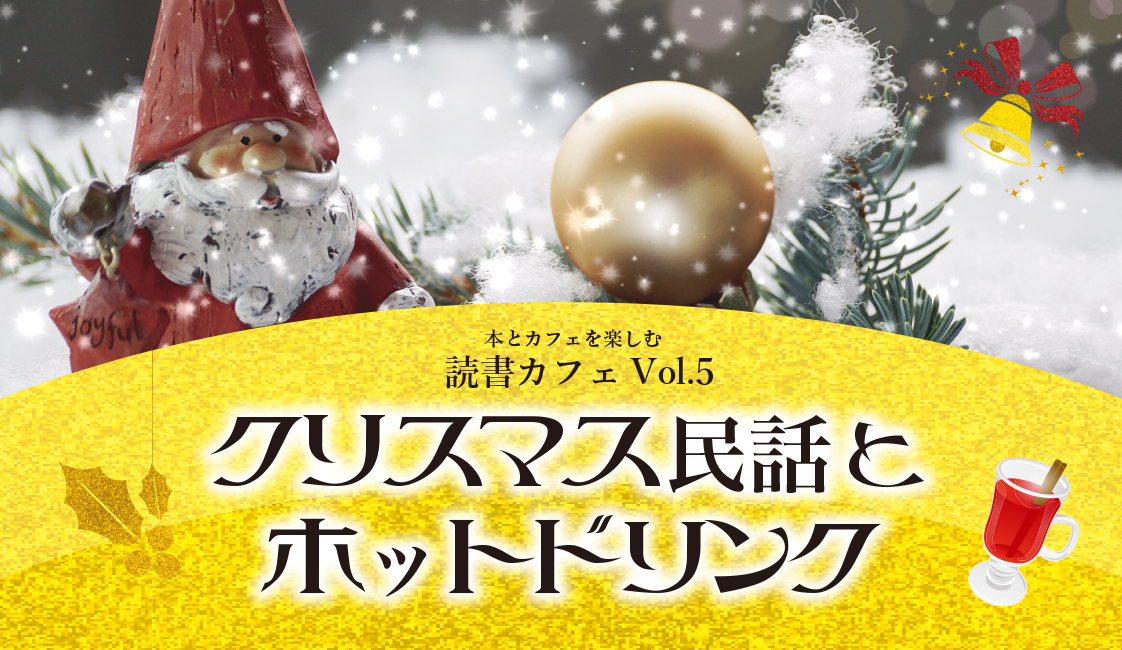 Joyful

本とカフェを楽しむ
読書カフェ Vol.5

クリスマス民話と
ホットドリンク